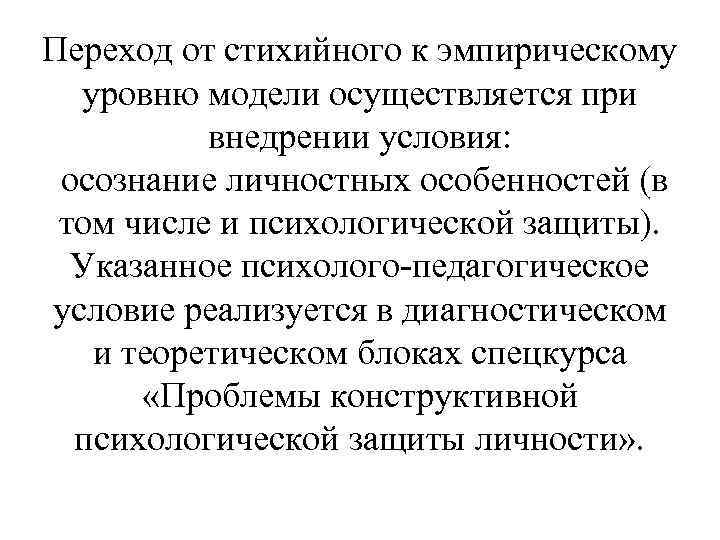 Переход от стихийного к эмпирическому уровню модели осуществляется при внедрении условия:
осознание личностных особенностей (в том числе и психологической защиты). Указанное психолого-педагогическое условие реализуется в диагностическом и теоретическом блоках спецкурса «Проблемы конструктивной психологической защиты личности».